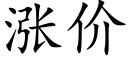 涨价